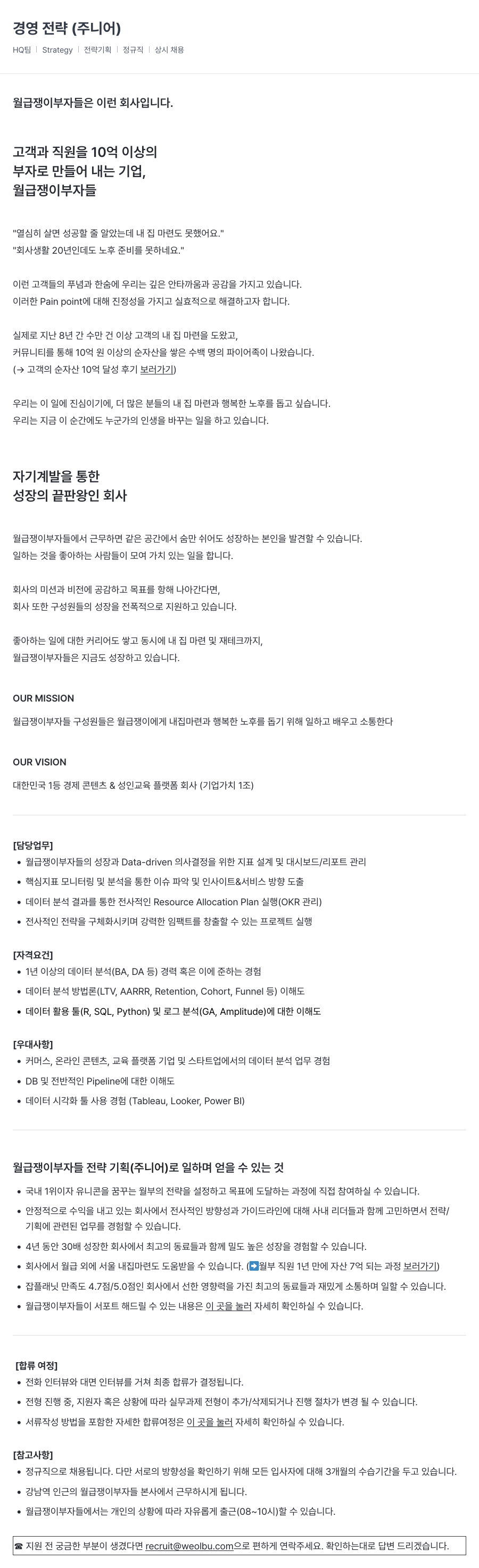 경영 전략 (주니어)

HQ팀 | Strategy | 전략기획 | 정규직 | 상시 채용

월급쟁이부자들은 이런 회사입니다.

고객과 직원을 10억 이상의 부자로 만들어 내는 기업, 월급쟁이부자들

"열심히 살면 성공할 줄 알았는데 내 집 마련도 못했어요."
"회사생활 20년인데도 노후 준비를 못하네요."

이런 고객들의 푸념과 한숨에 우리는 깊은 안타까움과 공감을 가지고 있습니다.
이러한 Pain point에 대해 진정성을 가지고 실효적으로 해결하고자 합니다.

실제로 지난 8년 간 수만 건 이상 고객의 내 집 마련을 도왔고,
커뮤니티를 통해 10억 원 이상의 순자산을 쌓은 수백 명의 파이어족이 나왔습니다.
(→ 고객의 순자산 10억 달성 후기 보러가기)

우리는 이 일에 진심이기에, 더 많은 분들의 내 집 마련과 행복한 노후를 돕고 싶습니다.
우리는 지금 이 순간에도 누군가의 인생을 바꾸는 일을 하고 있습니다.

자기계발을 통한 성장의 끝판왕인 회사

월급쟁이부자들에서 근무하면 같은 공간에서 숨만 쉬어도 성장하는 본인을 발견할 수 있습니다.
일하는 것을 좋아하는 사람들이 모여 가치 있는 일을 합니다.

회사의 미션과 비전에 공감하고 목표를 향해 나아간다면,
회사 또한 구성원들의 성장을 전폭적으로 지원하고 있습니다.

좋아하는 일에 대한 커리어도 쌓고 동시에 내 집 마련 및 재테크까지,
월급쟁이부자들은 지금도 성장하고 있습니다.

OUR MISSION

월급쟁이부자들 구성원들은 월급쟁이에게 내집마련과 행복한 노후를 돕기 위해 일하고 배우고 소통한다

OUR VISION

대한민국 1등 경제 콘텐츠 & 성인교육 플랫폼 회사 (기업가치 1조)

[담당업무]
• 월급쟁이부자들의 성장과 Data-driven 의사결정을 위한 지표 설계 및 대시보드/리포트 관리
• 핵심지표 모니터링 및 분석을 통한 이슈 파악 및 인사이트&서비스 방향 도출
• 데이터 분석 결과를 통한 전사적인 Resource Allocation Plan 실행(OKR 관리)
• 전사적인 전략을 구체화시키며 강력한 임팩트를 창출할 수 있는 프로젝트 실행

[자격요건]
• 1년 이상의 데이터 분석(BA, DA 등) 경력 혹은 이에 준하는 경험
• 데이터 분석 방법론(LTV, AARRR, Retention, Cohort, Funnel 등) 이해도
• 데이터 활용 툴(R, SQL, Python) 및 로그 분석(GA, Amplitude)에 대한 이해도

[우대사항]
• 커머스, 온라인 콘텐츠, 교육 플랫폼 기업 및 스타트업에서의 데이터 분석 업무 경험
• DB 및 전반적인 Pipeline에 대한 이해도
• 데이터 시각화 툴 사용 경험 (Tableau, Looker, Power BI)

월급쟁이부자들 전략 기획(주니어)로 일하며 얻을 수 있는 것
• 국내 1위이자 유니콘을 꿈꾸는 월부의 전략을 설정하고 목표에 도달하는 과정에 직접 참여하실 수 있습니다.
• 안정적으로 수익을 내고 있는 회사에서 전사적인 방향성과 가이드라인에 대해 사내 리더들과 함께 고민하면서 전략/기획에 관련된 업무를 경험할 수 있습니다.
• 4년 동안 30배 성장한 회사에서 최고의 동료들과 함께 밀도 높은 성장을 경험할 수 있습니다.
• 회사에서 월급 외에 서울 내집마련도 도움받을 수 있습니다. (➡️월부 직원 1년 만에 자산 7억 되는 과정 보러가기)
• 잡플래닛 만족도 4.7점/5.0점인 회사에서 선한 영향력을 가진 최고의 동료들과 재밌게 소통하며 일할 수 있습니다.
• 월급쟁이부자들이 서포트 해드릴 수 있는 내용은 이 곳을 눌러 자세히 확인하실 수 있습니다.

[합류 여정]
• 전화 인터뷰와 대면 인터뷰를 거쳐 최종 합류가 결정됩니다.
• 전형 진행 중, 지원자 혹은 상황에 따라 실무과제 전형이 추가/삭제되거나 진행 절차가 변경 될 수 있습니다.
• 서류작성 방법을 포함한 자세한 합류여정은 이 곳을 눌러 자세히 확인하실 수 있습니다.

[참고사항]
• 정규직으로 채용됩니다. 다만 서로의 방향성을 확인하기 위해 모든 입사자에 대해 3개월의 수습기간을 두고 있습니다.
• 강남역 인근의 월급쟁이부자들 본사에서 근무하시게 됩니다.
• 월급쟁이부자들에서는 개인의 상황에 따라 자유롭게 출근(08~10시)할 수 있습니다.

☎ 지원 전 궁금한 부분이 생겼다면 recruit@weolbu.com으로 편하게 연락주세요. 확인하는대로 답변 드리겠습니다.